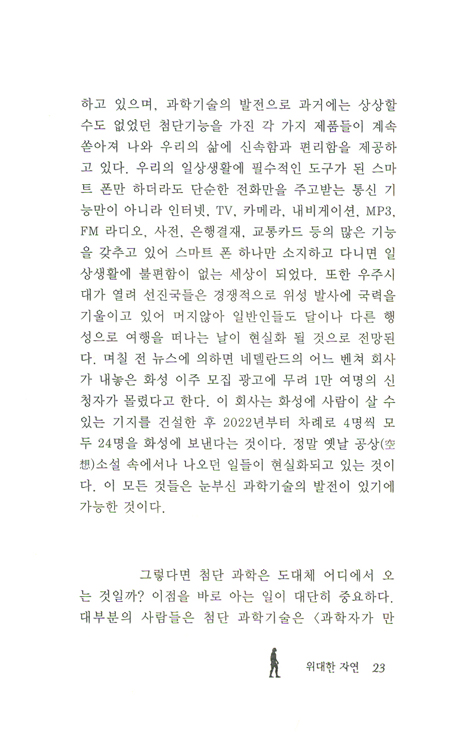 하고 있으며, 과학기술의 발전으로 과거에는 상상할 수도 없었던 첨단기능을 가진 각 가지 제품들이 계속 쏟아져 나와 우리의 삶에 신속함과 편리함을 제공하고 있다. 우리의 일상생활에 필수적인 도구가 된 스마트 폰만 하더라도 단순한 전화만을 주고받는 통신 기능만이 아니라 인터넷, TV, 카메라, 내비게이션, MP3, FM 라디오, 사전, 은행결재, 교통카드 등의 많은 기능을 갖추고 있어 스마트 폰 하나만 소지하고 다니면 일상생활에 불편함이 없는 세상이 되었다. 또한 우주시대가 열려 선진국들은 경쟁적으로 위성 발사에 국력을 기울이고 있어 머지않아 일반인들도 달이나 다른 행성으로 여행을 떠나는 날이 현실화 될 것으로 전망된다. 며칠 전 뉴스에 의하면 네델란드의 어느 벤쳐 회사가 내놓은 화성 이주 모집 광고에 무려 1만 여명의 신청자가 몰렸다고 한다. 이 회사는 화성에 사람이 살 수 있는 기지를 건설한 후 2022년부터 차례로 4명씩 모두 24명을 화성에 보낸다는 것이다. 정말 옛날 공상(空想)소설 속에서나 나오던 일들이 현실화되고 있는 것이다. 이 모든 것들은 눈부신 과학기술의 발전이 있기에 가능한 것이다.

그렇다면 첨단 과학은 도대체 어디에서 오는 것일까? 이점을 바로 아는 일이 대단히 중요하다. 대부분의 사람들은 첨단 과학기술은 〈과학자가 만

위대한 자연 23